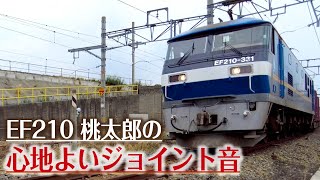 EF210-331

EF210 桃太郎の
心地よいジョイント音